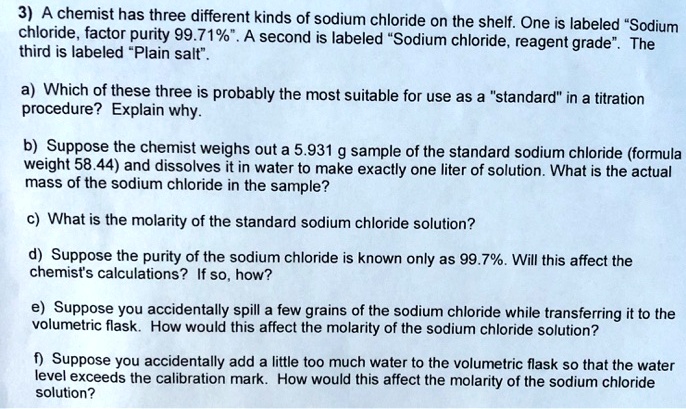 3) A chemist has three different kinds of sodium chloride on the shelf. One is labeled "Sodium chloride, factor purity 99.71%". A second is labeled "Sodium chloride, reagent grade". The third is labeled "Plain salt".

a) Which of these three is probably the most suitable for use as a "standard" in a titration procedure? Explain why.

b) Suppose the chemist weighs out a 5.931 g sample of the standard sodium chloride (formula weight 58.44) and dissolves it in water to make exactly one liter of solution. What is the actual mass of the sodium chloride in the sample?

c) What is the molarity of the standard sodium chloride solution?

d) Suppose the purity of the sodium chloride is known only as 99.7%. Will this affect the chemist's calculations? If so, how?

e) Suppose you accidentally spill a few grains of the sodium chloride while transferring it to the volumetric flask. How would this affect the molarity of the sodium chloride solution?

f) Suppose you accidentally add a little too much water to the volumetric flask so that the water level exceeds the calibration mark. How would this affect the molarity of the sodium chloride solution?